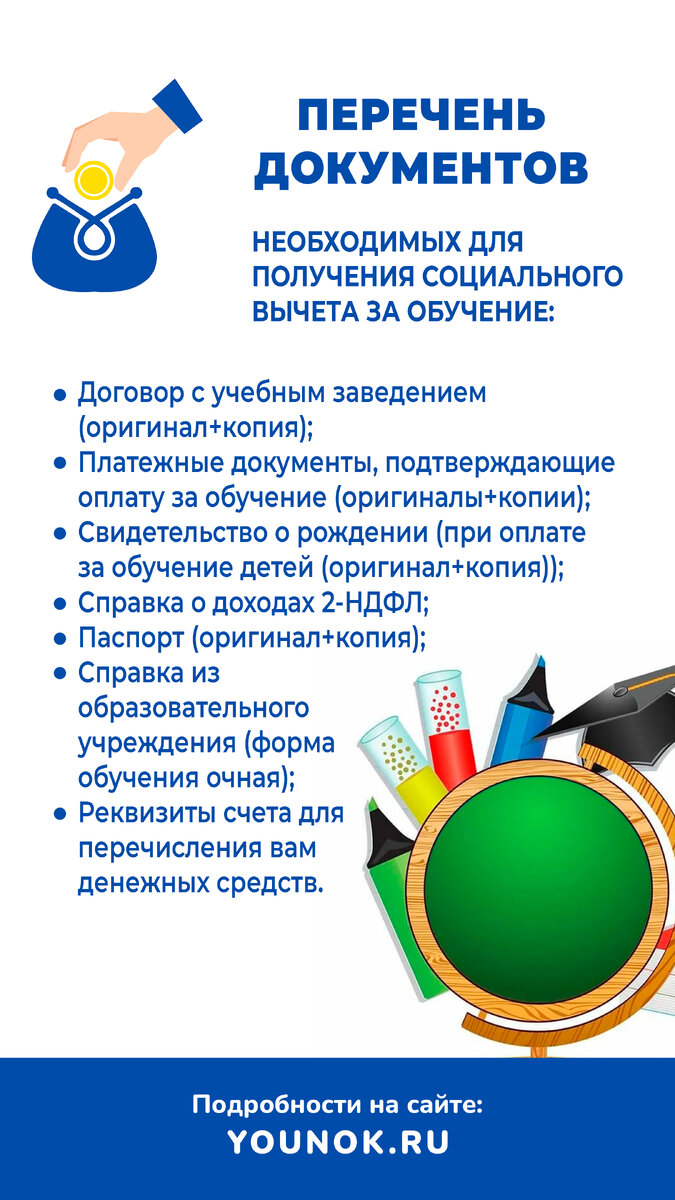 ПЕРЕЧЕНЬ ДОКУМЕНТОВ

НЕОБХОДИМЫХ ДЛЯ ПОЛУЧЕНИЯ СОЦИАЛЬНОГО ВЫЧЕТА ЗА ОБУЧЕНИЕ:

• Договор с учебным заведением (оригинал+копия);
• Платежные документы, подтверждающие оплату за обучение (оригиналы+копии);
• Свидетельство о рождении (при оплате за обучение детей (оригинал+копия));
• Справка о доходах 2-НДФЛ;
• Паспорт (оригинал+копия);
• Справка из образовательного учреждения (форма обучения очная);
• Реквизиты счета для перечисления вам денежных средств.

Подробности на сайте:
YOUNOK.RU